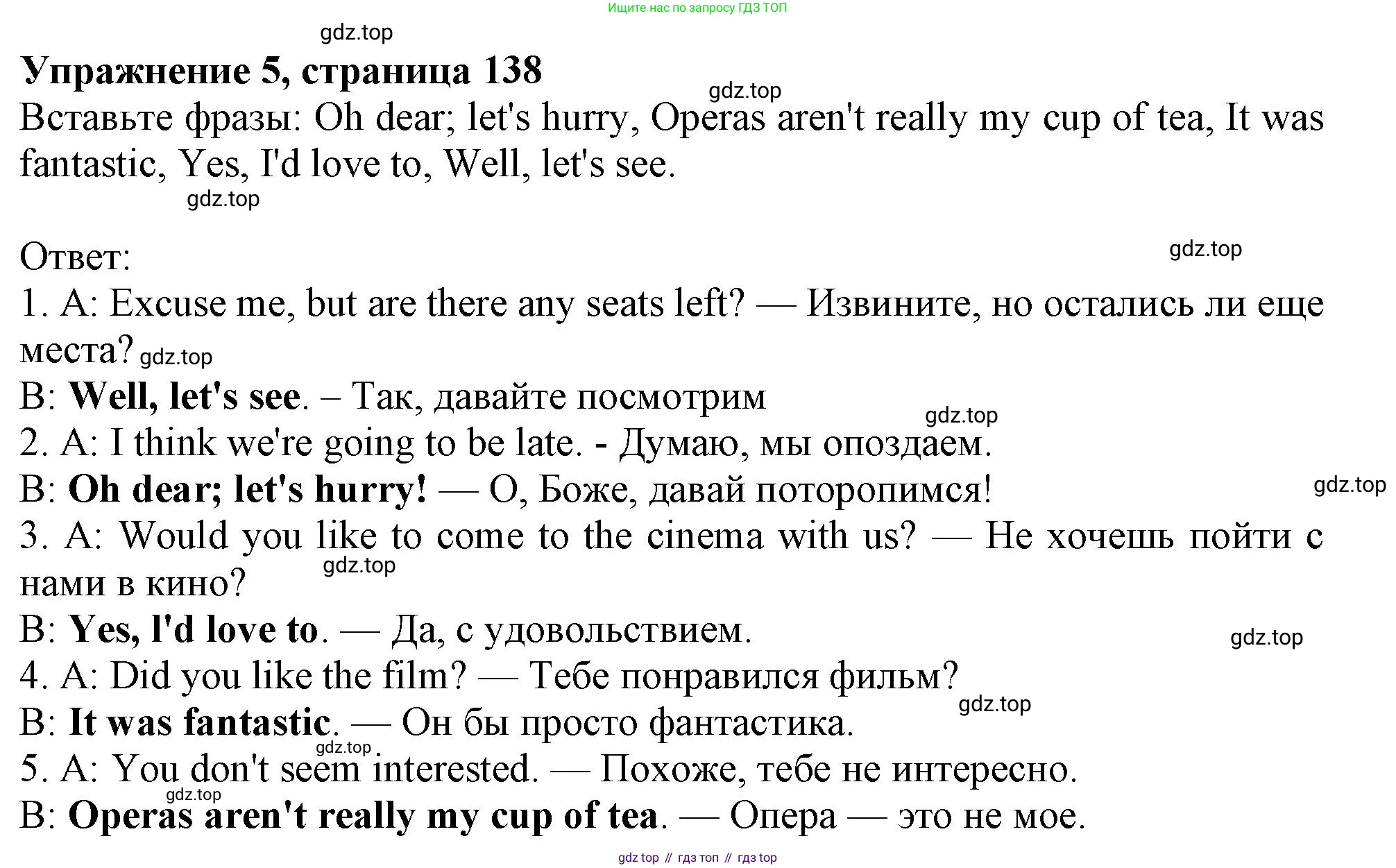 Ищите нас по запросу ГДЗ ТОП

Упражнение 5, страница 138

Вставьте фразы: Oh dear; let's hurry, Operas aren't really my cup of tea, It was fantastic, Yes, I'd love to, Well, let's see.

Ответ:

1. A: Excuse me, but are there any seats left? — Извините, но остались ли еще места?

B: Well, let's see. – Так, давайте посмотрим

2. A: I think we're going to be late. - Думаю, мы опоздаем.

B: Oh dear; let's hurry! — О, Боже, давай поторопимся!

3. A: Would you like to come to the cinema with us? — Не хочешь пойти с нами в кино?

B: Yes, l'd love to. — Да, с удовольствием.

4. A: Did you like the film? — Тебе понравился фильм?

B: It was fantastic. — Он бы просто фантастика.

5. A: You don't seem interested. — Похоже, тебе не интересно.

B: Operas aren't really my cup of tea. — Опера — это не мое.

gdz top // гдз топ // гдз top

gdz.top